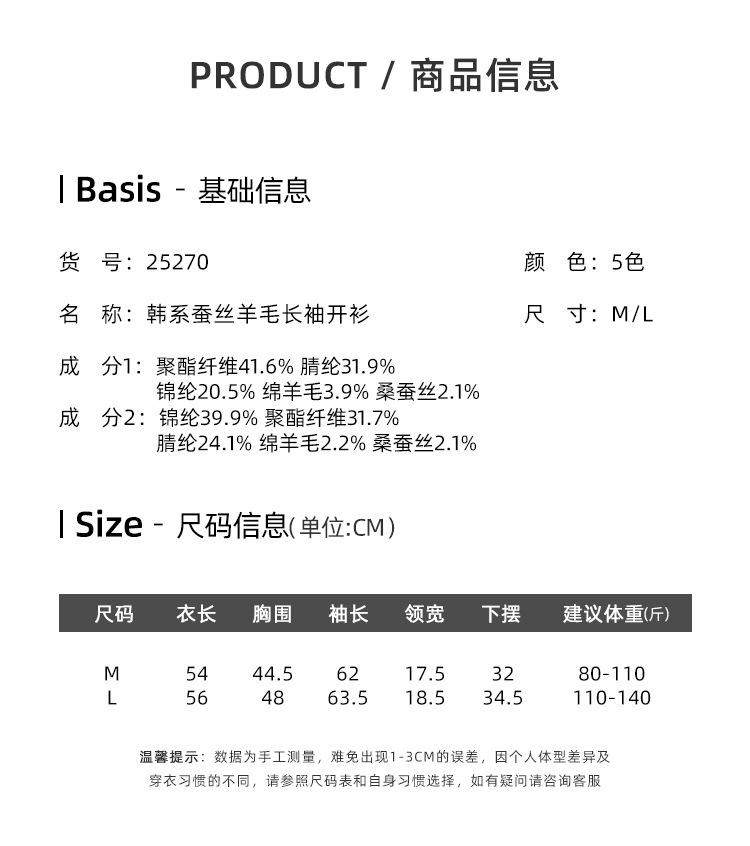 PRODUCT / 商品信息

Basis - 基础信息

货　号：25270

颜　色：5色

名　称：韩系蚕丝羊毛长袖开衫

尺　寸：M/L

成　分1：聚酯纤维41.6% 腈纶31.9% 锦纶20.5% 绵羊毛3.9% 桑蚕丝2.1%

成　分2：锦纶39.9% 聚酯纤维31.7% 腈纶24.1% 绵羊毛2.2% 桑蚕丝2.1%

Size - 尺码信息(单位:CM)

| 尺码 | 衣长 | 胸围 | 袖长 | 领宽 | 下摆 | 建议体重(斤) |
|---|---|---|---|---|---|---|
| M | 54 | 44.5 | 62 | 17.5 | 32 | 80-110 |
| L | 56 | 48 | 63.5 | 18.5 | 34.5 | 110-140 |

温馨提示：数据为手工测量，难免出现1-3CM的误差，因个人体型差异及穿衣习惯的不同，请参照尺码表和自身习惯选择，如有疑问请咨询客服